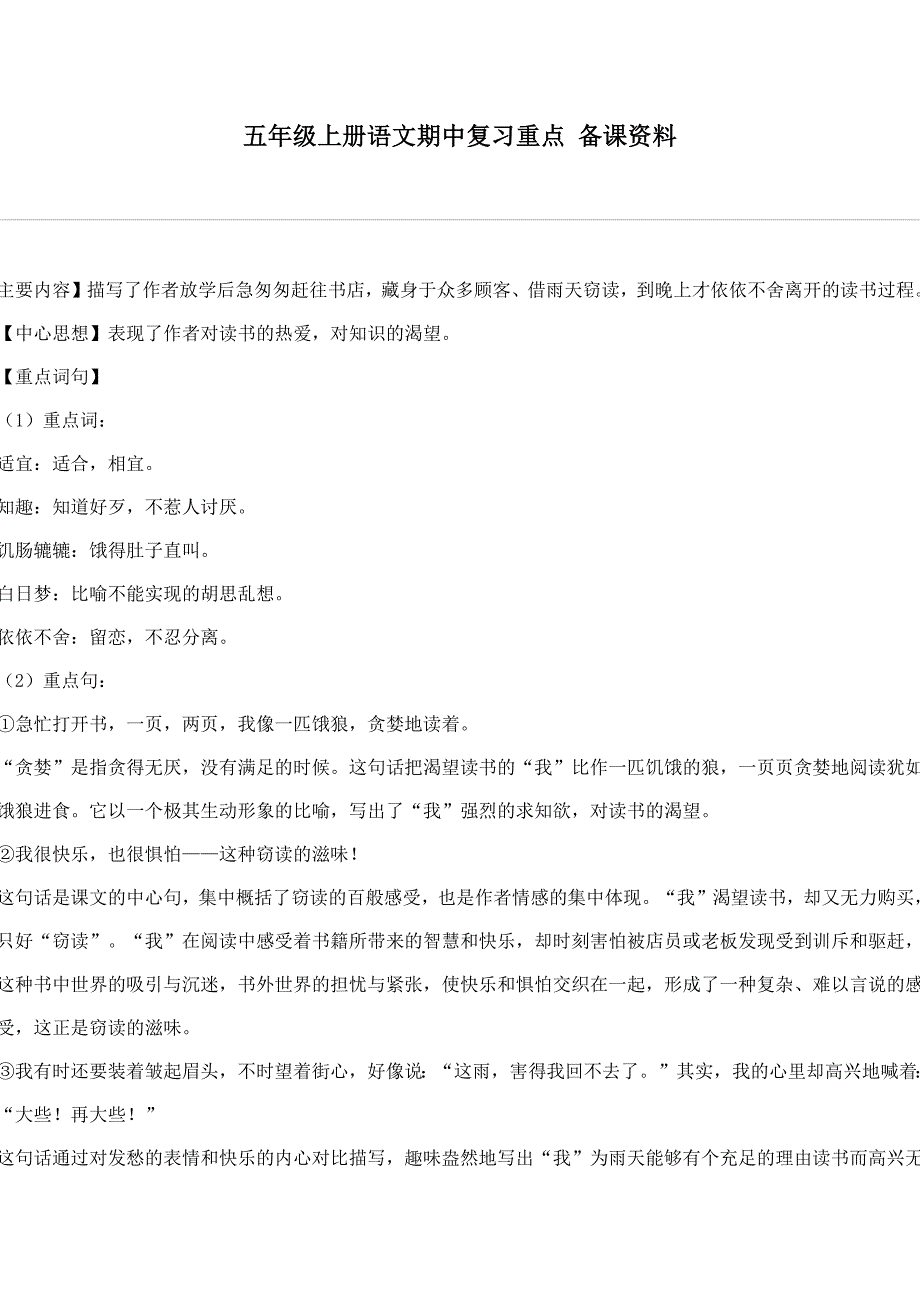 五年级上册语文期中复习重点 备课资料

主要内容】描写了作者放学后急匆匆赶往书店，藏身于众多顾客、借雨天窃读，到晚上才依依不舍离开的读书过程。

【中心思想】表现了作者对读书的热爱，对知识的渴望。

【重点词句】

（1）重点词：

适宜：适合，相宜。

知趣：知道好歹，不惹人讨厌。

饥肠辘辘：饿得肚子直叫。

白日梦：比喻不能实现的胡思乱想。

依依不舍：留恋，不忍分离。

（2）重点句：

①急忙打开书，一页，两页，我像一匹饿狼，贪婪地读着。

“贪婪”是指贪得无厌，没有满足的时候。这句话把渴望读书的“我”比作一匹饥饿的狼，一页页贪婪地阅读犹如饿狼进食。它以一个极其生动形象的比喻，写出了“我”强烈的求知欲，对读书的渴望。

②我很快乐，也很惧怕——这种窃读的滋味！

这句话是课文的中心句，集中概括了窃读的百般感受，也是作者情感的集中体现。“我”渴望读书，却又无力购买，只好“窃读”。“我”在阅读中感受着书籍所带来的智慧和快乐，却时刻害怕被店员或老板发现受到训斥和驱赶，这种书中世界的吸引与沉迷，书外世界的担忧与紧张，使快乐和惧怕交织在一起，形成了一种复杂、难以言说的感受，这正是窃读的滋味。

③我有时还要装着皱起眉头，不时望着街心，好像说：“这雨，害得我回不去了。”其实，我的心里却高兴地喊着：“大些！再大些！”

这句话通过对发愁的表情和快乐的内心对比描写，趣味盎然地写出“我”为雨天能够有个充足的理由读书而高兴无